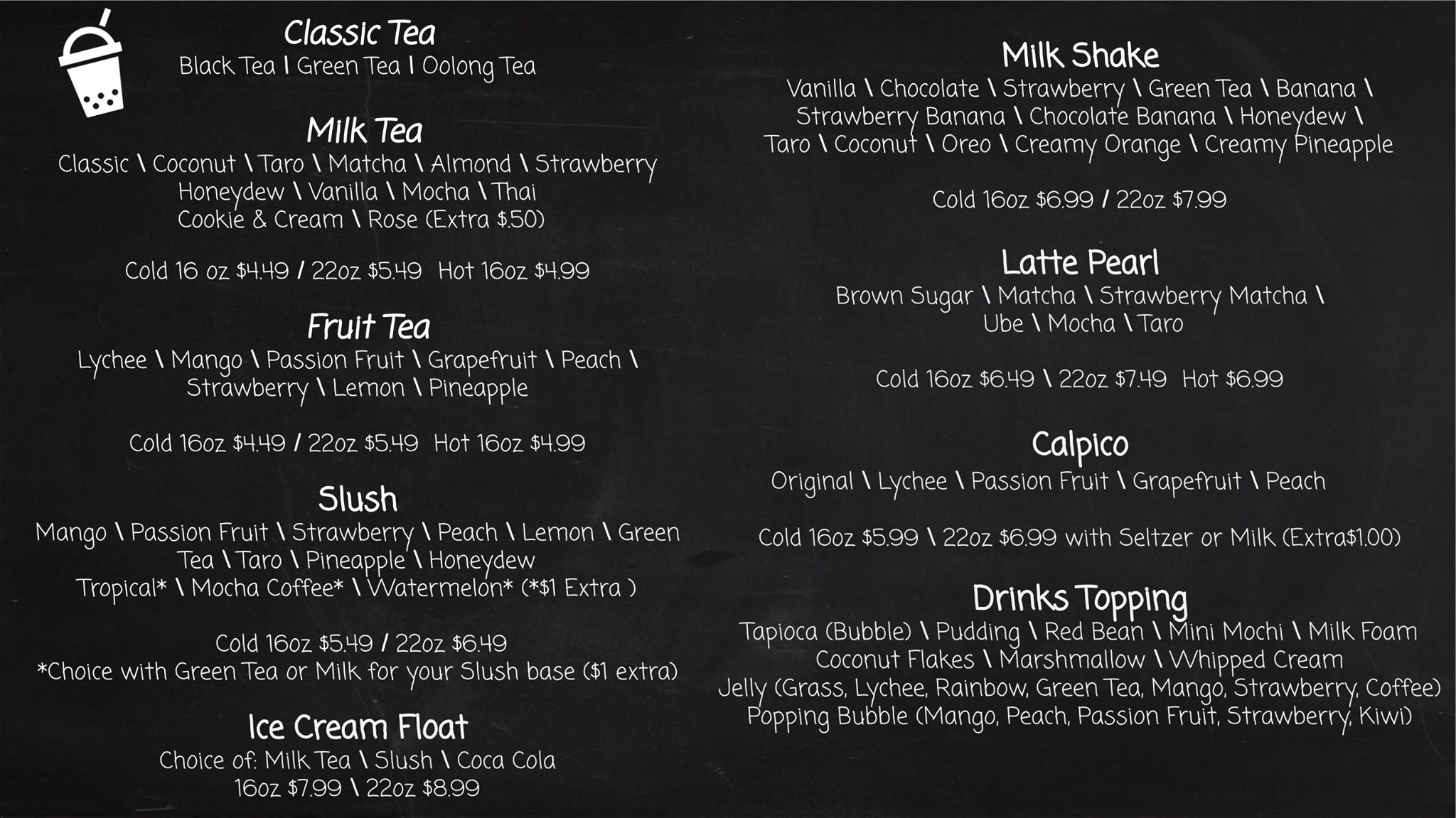 Classic Tea
Black Tea | Green Tea | Oolong Tea

Milk Tea
Classic \ Coconut \ Taro \ Matcha \ Almond \ Strawberry Honeydew \ Vanilla \ Mocha \ Thai Cookie & Cream \ Rose (Extra $.50)

Cold 16 oz $4.49 / 22oz $5.49 Hot 16oz $4.99

Fruit Tea
Lychee \ Mango \ Passion Fruit \ Grapefruit \ Peach \ Strawberry \ Lemon \ Pineapple

Cold 16oz $4.49 / 22oz $5.49 Hot 16oz $4.99

Slush
Mango \ Passion Fruit \ Strawberry \ Peach \ Lemon \ Green Tea \ Taro \ Pineapple \ Honeydew Tropical* \ Mocha Coffee* \ Watermelon* (*$1 Extra )

Cold 16oz $5.49 / 22oz $6.49
*Choice with Green Tea or Milk for your Slush base ($1 extra)

Ice Cream Float
Choice of: Milk Tea \ Slush \ Coca Cola
16oz $7.99 \ 22oz $8.99

Milk Shake
Vanilla \ Chocolate \ Strawberry \ Green Tea \ Banana \ Strawberry Banana \ Chocolate Banana \ Honeydew \ Taro \ Coconut \ Oreo \ Creamy Orange \ Creamy Pineapple

Cold 16oz $6.99 / 22oz $7.99

Latte Pearl
Brown Sugar \ Matcha \ Strawberry Matcha \ Ube \ Mocha \ Taro

Cold 16oz $6.49 \ 22oz $7.49 Hot $6.99

Calpico
Original \ Lychee \ Passion Fruit \ Grapefruit \ Peach

Cold 16oz $5.99 \ 22oz $6.99 with Seltzer or Milk (Extra$1.00)

Drinks Topping
Tapioca (Bubble) \ Pudding \ Red Bean \ Mini Mochi \ Milk Foam
Coconut Flakes \ Marshmallow \ Whipped Cream
Jelly (Grass, Lychee, Rainbow, Green Tea, Mango, Strawberry, Coffee)
Popping Bubble (Mango, Peach, Passion Fruit, Strawberry, Kiwi)